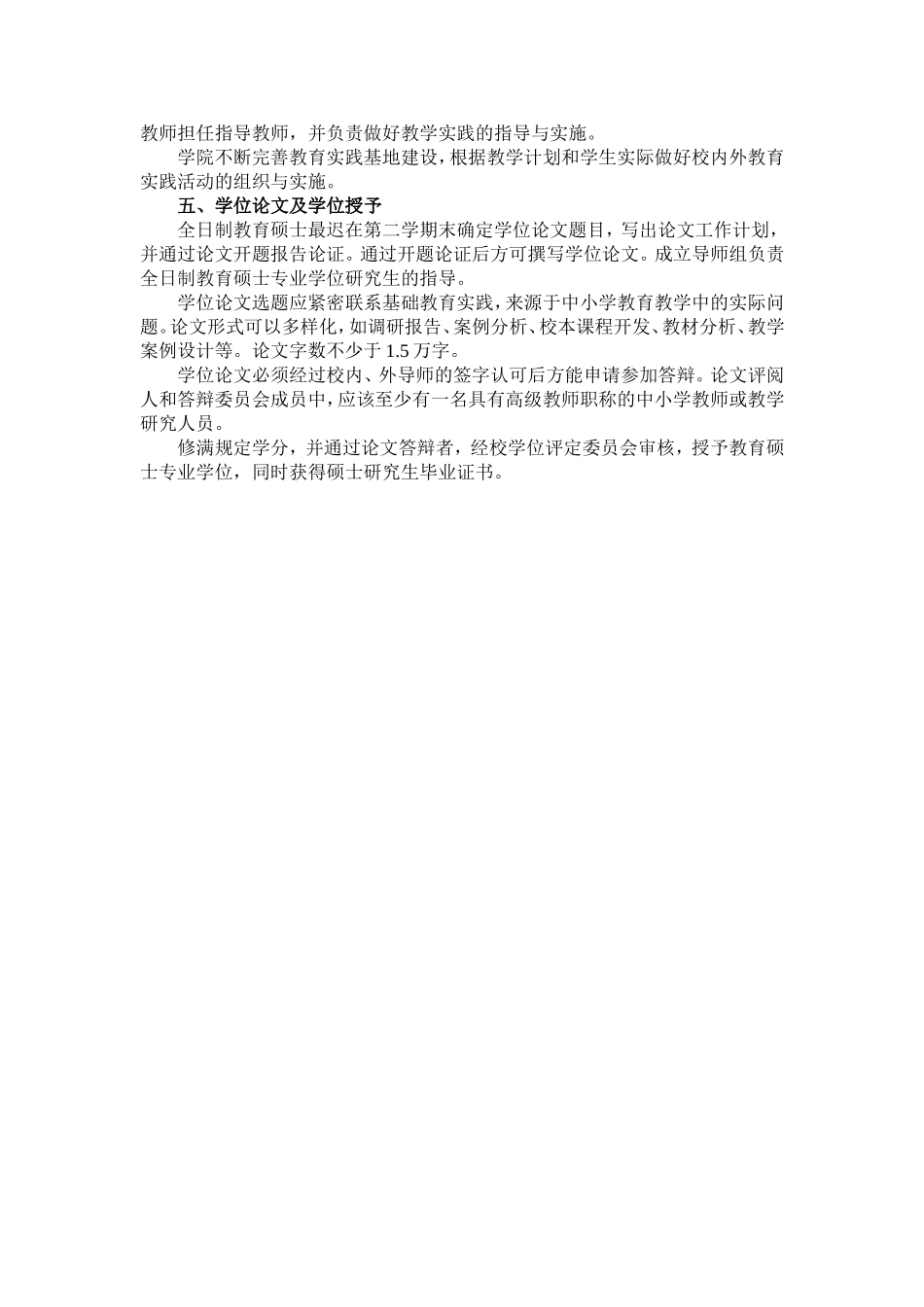 教师担任指导教师，并负责做好教学实践的指导与实施。

学院不断完善教育实践基地建设，根据教学计划和学生实际做好校内外教育实践活动的组织与实施。

五、学位论文及学位授予

全日制教育硕士最迟在第二学期末确定学位论文题目，写出论文工作计划，并通过论文开题报告论证。通过开题论证后方可撰写学位论文。成立导师组负责全日制教育硕士专业学位研究生的指导。

学位论文选题应紧密联系基础教育实践，来源于中小学教育教学中的实际问题。论文形式可以多样化，如调研报告、案例分析、校本课程开发、教材分析、教学案例设计等。论文字数不少于 1.5 万字。

学位论文必须经过校内、外导师的签字认可后方能申请参加答辩。论文评阅人和答辩委员会成员中，应该至少有一名具有高级教师职称的中小学教师或教学研究人员。

修满规定学分，并通过论文答辩者，经校学位评定委员会审核，授予教育硕士专业学位，同时获得硕士研究生毕业证书。